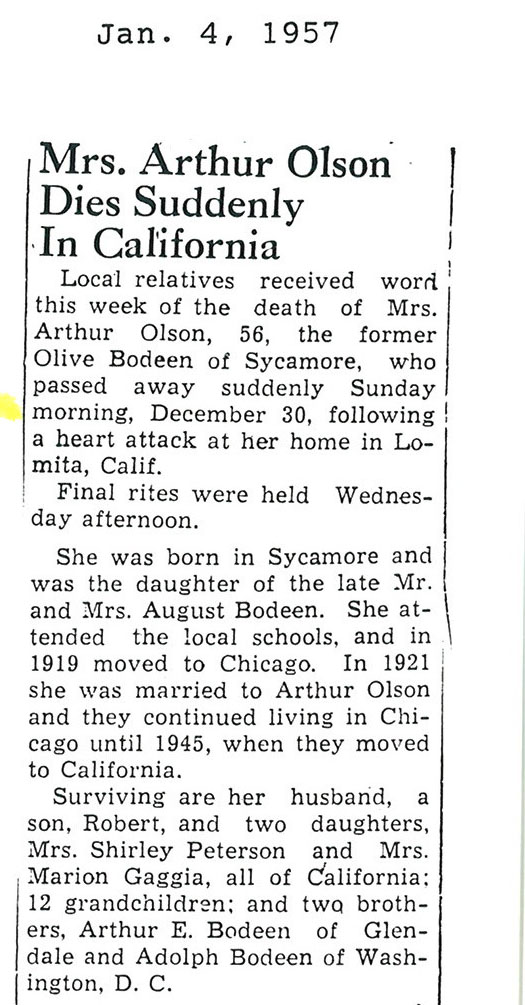 Jan. 4, 1957

Mrs. Arthur Olson Dies Suddenly In California

Local relatives received word this week of the death of Mrs. Arthur Olson, 56, the former Olive Bodeen of Sycamore, who passed away suddenly Sunday morning, December 30, following a heart attack at her home in Lomita, Calif.

Final rites were held Wednesday afternoon.

She was born in Sycamore and was the daughter of the late Mr. and Mrs. August Bodeen. She attended the local schools, and in 1919 moved to Chicago. In 1921 she was married to Arthur Olson and they continued living in Chicago until 1945, when they moved to California.

Surviving are her husband, a son, Robert, and two daughters, Mrs. Shirley Peterson and Mrs. Marion Gaggia, all of California; 12 grandchildren; and two brothers, Arthur E. Bodeen of Glendale and Adolph Bodeen of Washington, D. C.